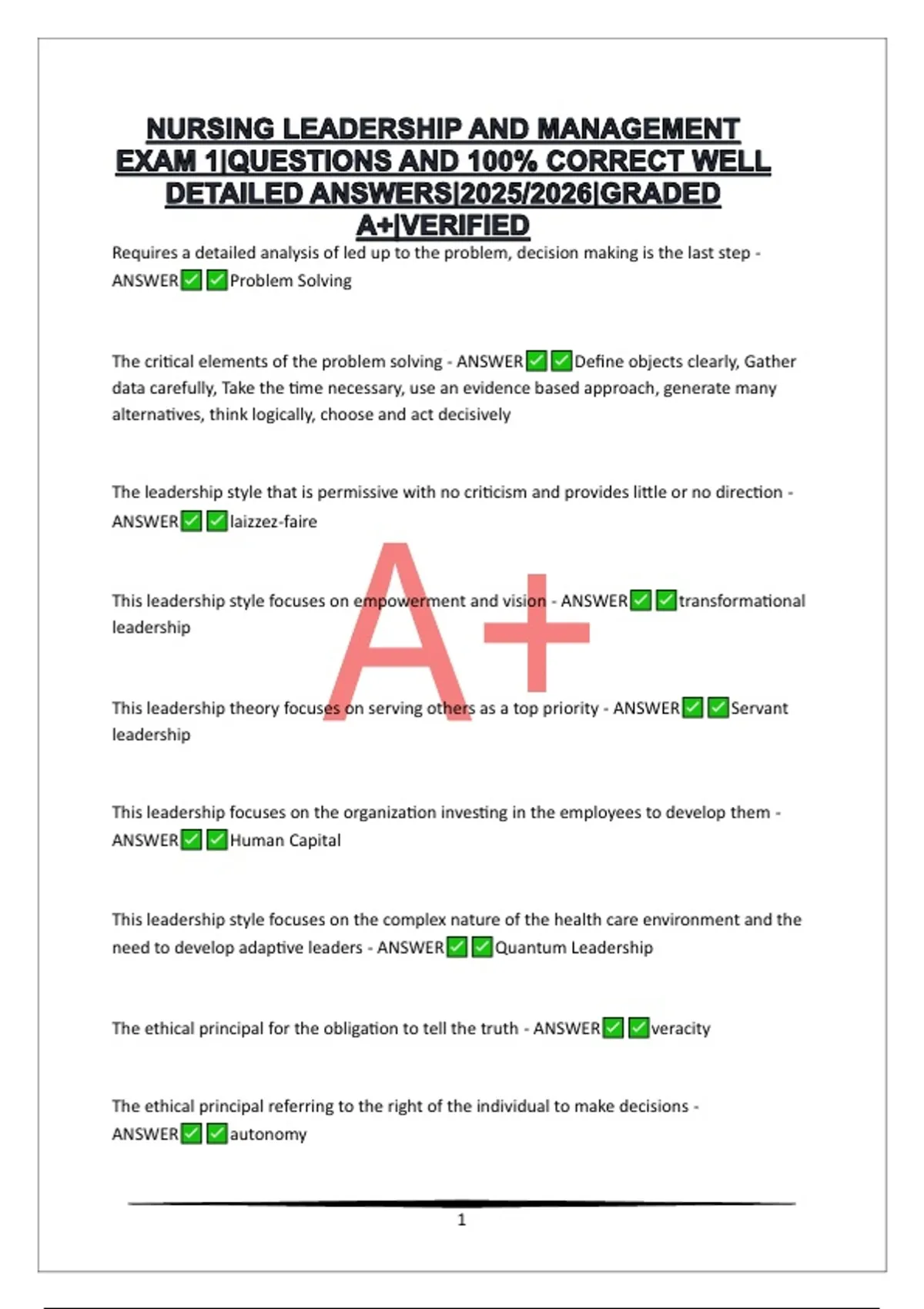 NURSING LEADERSHIP AND MANAGEMENT EXAM 1|QUESTIONS AND 100% CORRECT WELL DETAILED ANSWERS|2025/2026|GRADED A+|VERIFIED

Requires a detailed analysis of led up to the problem, decision making is the last step - ANSWER✅✅Problem Solving

The critical elements of the problem solving - ANSWER✅✅Define objects clearly, Gather data carefully, Take the time necessary, use an evidence based approach, generate many alternatives, think logically, choose and act decisively

The leadership style that is permissive with no criticism and provides little or no direction - ANSWER✅✅laizzez-faire

This leadership style focuses on empowerment and vision - ANSWER✅✅transformational leadership

This leadership theory focuses on serving others as a top priority - ANSWER✅✅Servant leadership

This leadership focuses on the organization investing in the employees to develop them - ANSWER✅✅Human Capital

This leadership style focuses on the complex nature of the health care environment and the need to develop adaptive leaders - ANSWER✅✅Quantum Leadership

The ethical principal for the obligation to tell the truth - ANSWER✅✅veracity

The ethical principal referring to the right of the individual to make decisions - ANSWER✅✅autonomy

A+

1